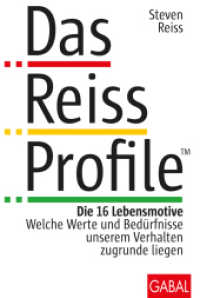 Steven Reiss

Das Reiss Profile™

Die 16 Lebensmotive
Welche Werte und Bedürfnisse unserem Verhalten zugrunde liegen

GABAL